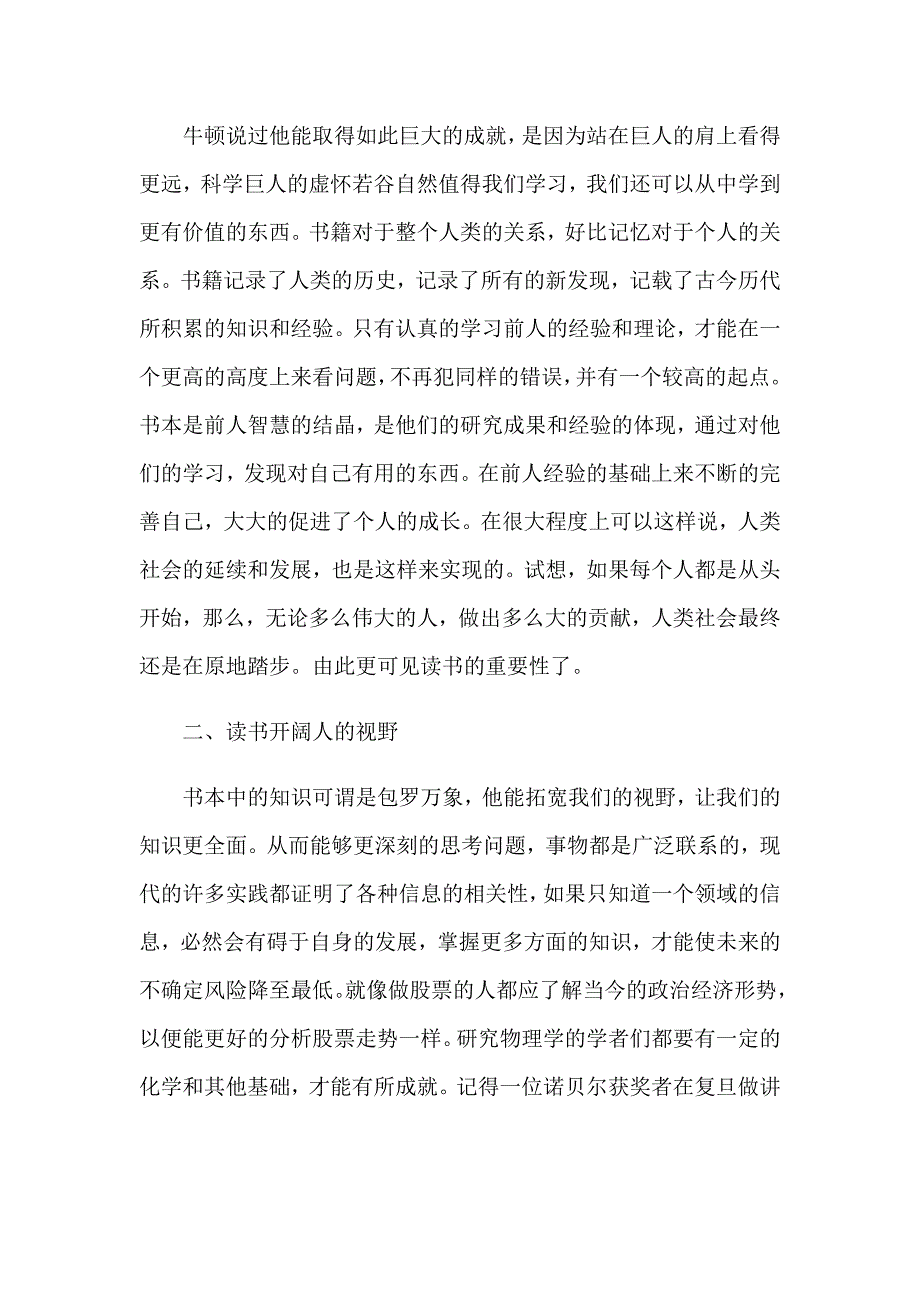 牛顿说过他能取得如此巨大的成就，是因为站在巨人的肩上看得更远，科学巨人的虚怀若谷自然值得我们学习，我们还可以从中学到更有价值的东西。书籍对于整个人类的关系，好比记忆对于个人的关系。书籍记录了人类的历史，记录了所有的新发现，记载了古今历代所积累的知识和经验。只有认真的学习前人的经验和理论，才能在一个更高的高度上来看问题，不再犯同样的错误，并有一个较高的起点。书本是前人智慧的结晶，是他们的研究成果和经验的体现，通过对他们的学习，发现对自己有用的东西。在前人经验的基础上来不断的完善自己，大大的促进了个人的成长。在很大程度上可以这样说，人类社会的延续和发展，也是这样来实现的。试想，如果每个人都是从头开始，那么，无论多么伟大的人，做出多么大的贡献，人类社会最终还是在原地踏步。由此更可见读书的重要性了。

二、读书开阔人的视野

书本中的知识可谓是包罗万象，他能拓宽我们的视野，让我们的知识更全面。从而能够更深刻的思考问题，事物都是广泛联系的，现代的许多实践都证明了各种信息的相关性，如果只知道一个领域的信息，必然会有碍于自身的发展，掌握更多方面的知识，才能使未来的不确定风险降至最低。就像做股票的人都应了解当今的政治经济形势，以便能更好的分析股票走势一样。研究物理学的学者们都要有一定的化学和其他基础，才能有所成就。记得一位诺贝尔获奖者在复旦做讲